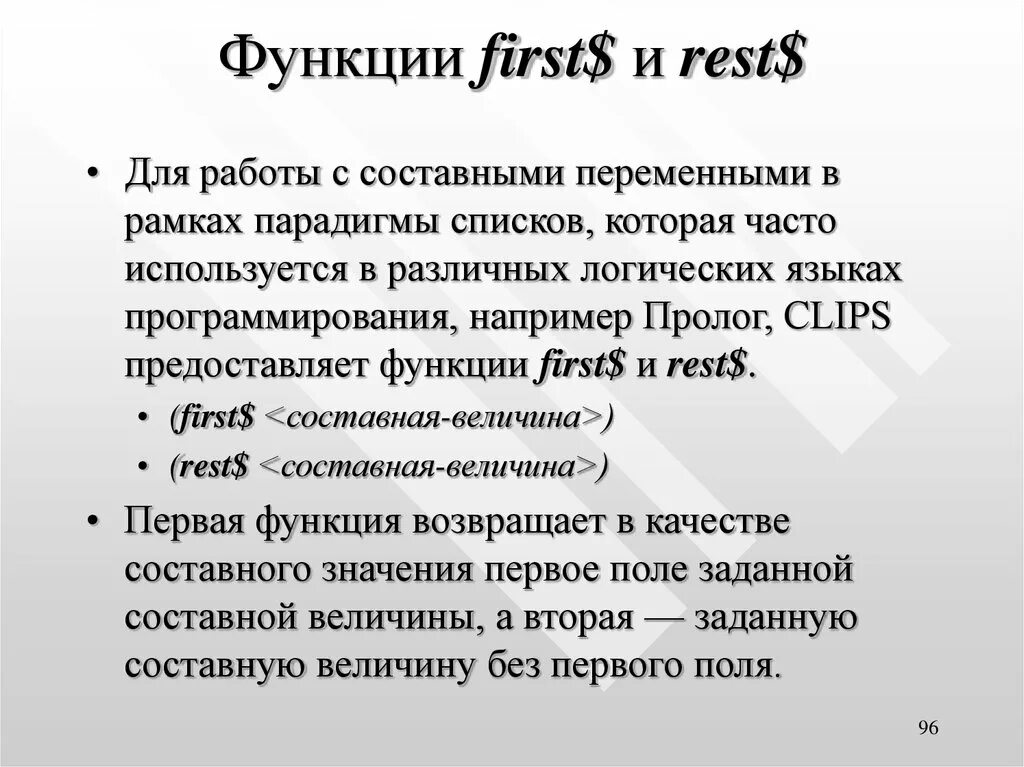 Функции first$ и rest$

• Для работы с составными переменными в рамках парадигмы списков, которая часто используется в различных логических языках программирования, например Пролог, CLIPS предоставляет функции first$ и rest$.

• (first$ <составная-величина>)

• (rest$ <составная-величина>)

• Первая функция возвращает в качестве составного значения первое поле заданной составной величины, а вторая — заданную составную величину без первого поля.

96